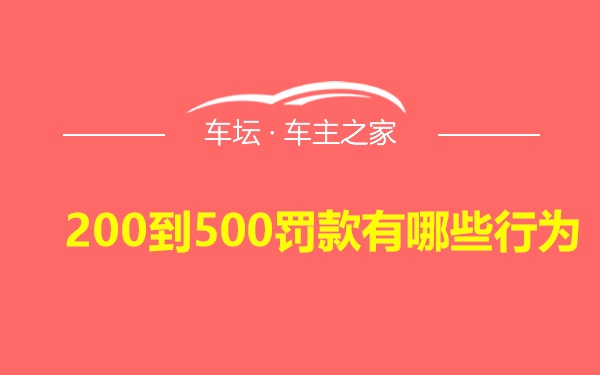 车坛 · 车主之家

200到500罚款有哪些行为